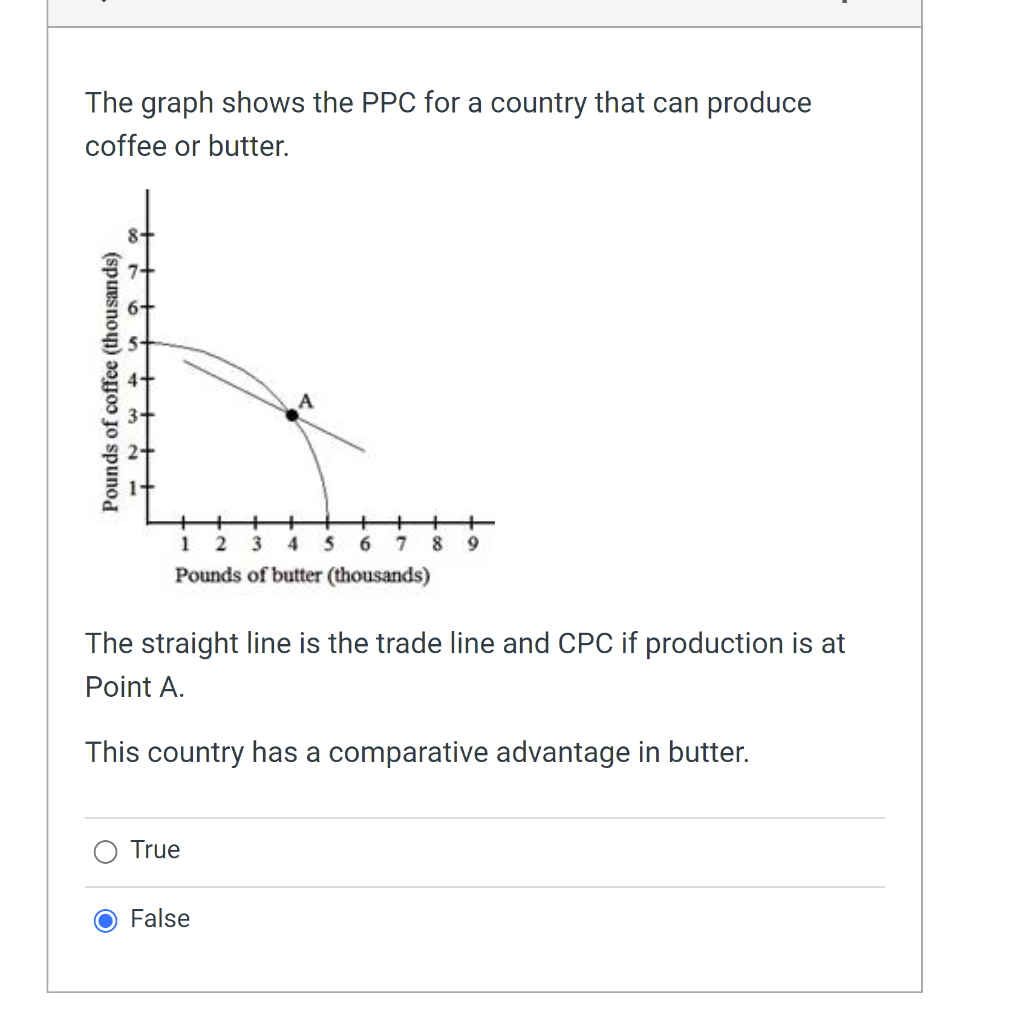 The graph shows the PPC for a country that can produce coffee or butter.

Pounds of coffee (thousands)
8
7
6
5
4
3
2
1
A
1 2 3 4 5 6 7 8 9
Pounds of butter (thousands)

The straight line is the trade line and CPC if production is at Point A.

This country has a comparative advantage in butter.

True

False